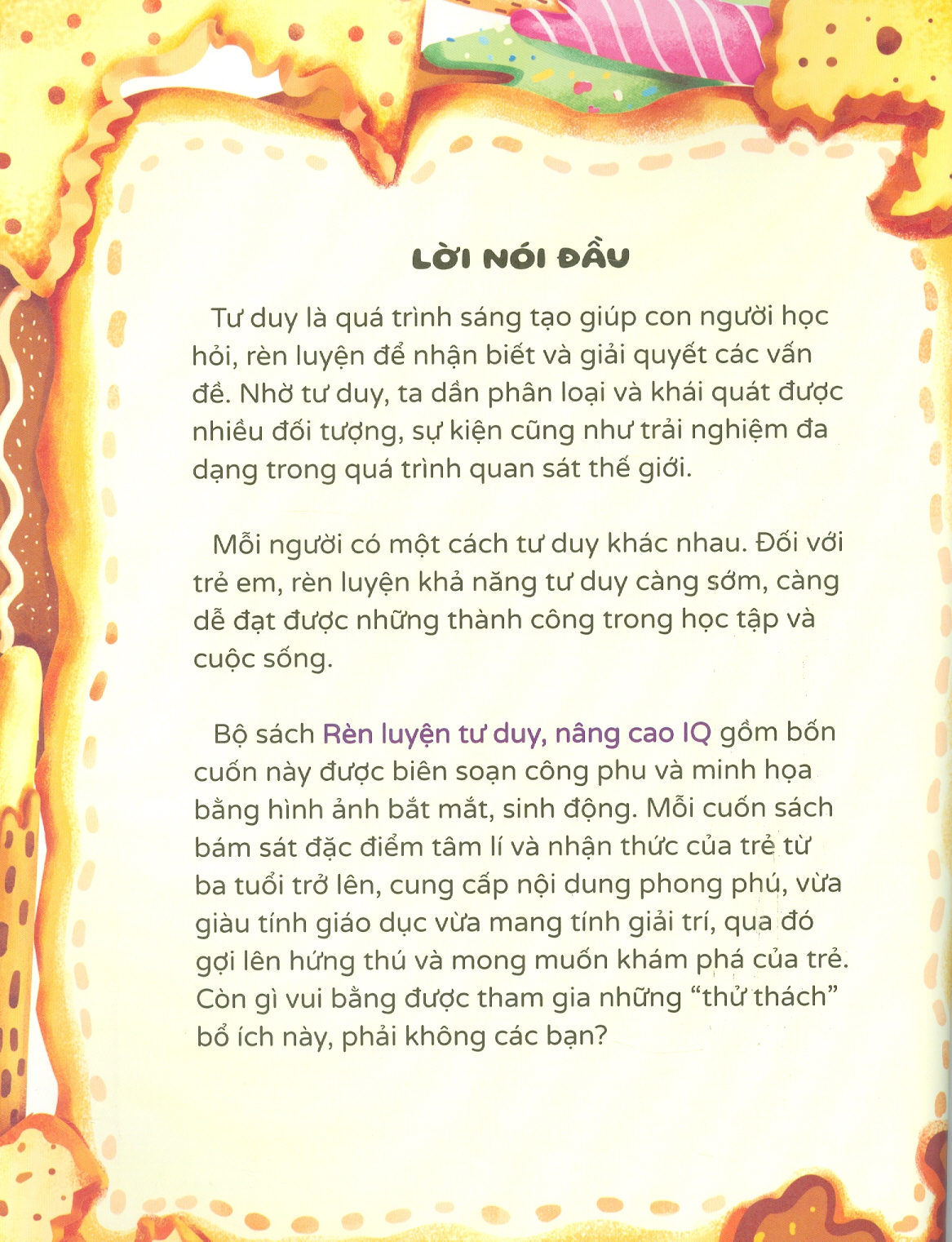 LỜI NÓI ĐẦU

Tư duy là quá trình sáng tạo giúp con người học hỏi, rèn luyện để nhận biết và giải quyết các vấn đề. Nhờ tư duy, ta dần phân loại và khái quát được nhiều đối tượng, sự kiện cũng như trải nghiệm đa dạng trong quá trình quan sát thế giới.

Mỗi người có một cách tư duy khác nhau. Đối với trẻ em, rèn luyện khả năng tư duy càng sớm, càng dễ đạt được những thành công trong học tập và cuộc sống.

Bộ sách Rèn luyện tư duy, nâng cao IQ gồm bốn cuốn này được biên soạn công phu và minh họa bằng hình ảnh bắt mắt, sinh động. Mỗi cuốn sách bám sát đặc điểm tâm lí và nhận thức của trẻ từ ba tuổi trở lên, cung cấp nội dung phong phú, vừa giàu tính giáo dục vừa mang tính giải trí, qua đó gợi lên hứng thú và mong muốn khám phá của trẻ. Còn gì vui bằng được tham gia những “thử thách” bổ ích này, phải không các bạn?